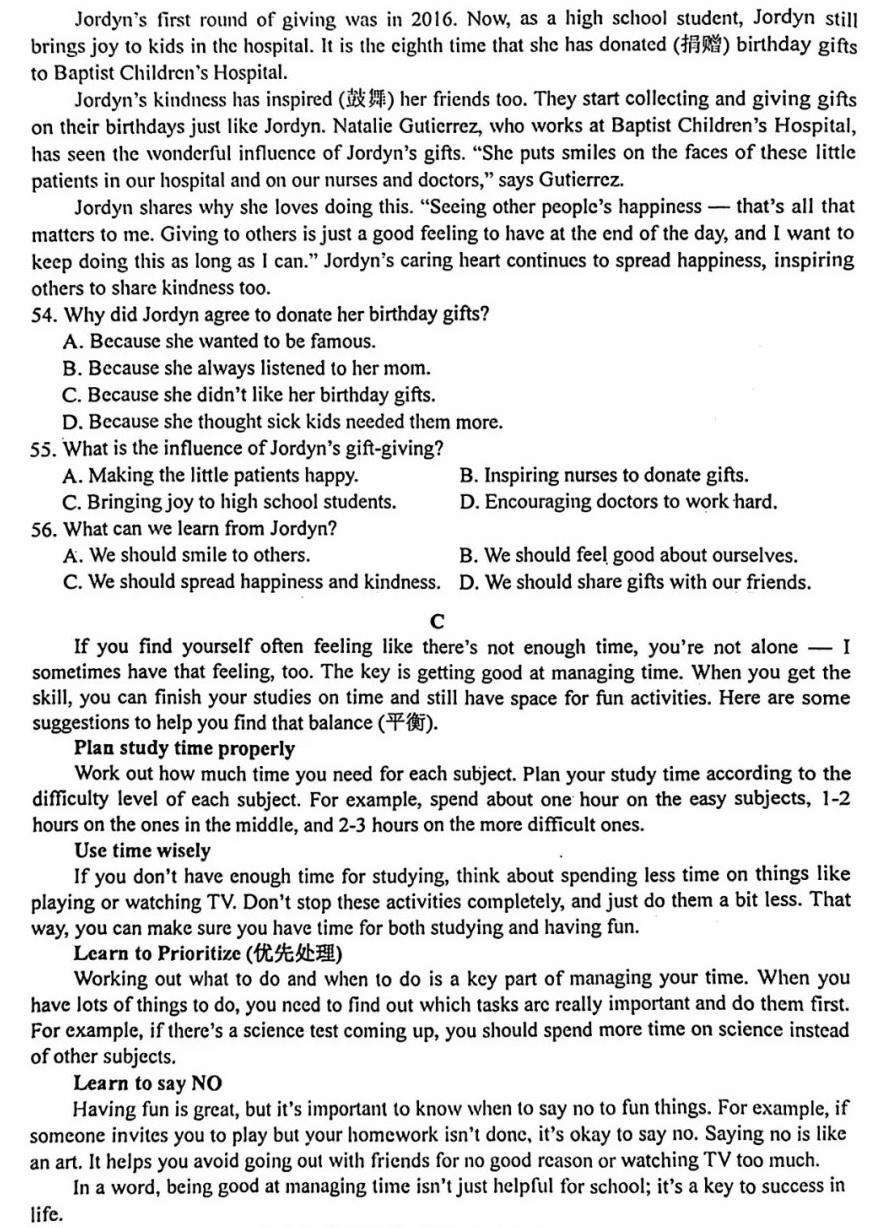 Jordyn's first round of giving was in 2016. Now, as a high school student, Jordyn still brings joy to kids in the hospital. It is the eighth time that she has donated (捐赠) birthday gifts to Baptist Children's Hospital.

Jordyn's kindness has inspired (鼓舞) her friends too. They start collecting and giving gifts on their birthdays just like Jordyn. Natalie Gutierrez, who works at Baptist Children's Hospital, has seen the wonderful influence of Jordyn's gifts. "She puts smiles on the faces of these little patients in our hospital and on our nurses and doctors," says Gutierrez.

Jordyn shares why she loves doing this. "Seeing other people's happiness — that's all that matters to me. Giving to others is just a good feeling to have at the end of the day, and I want to keep doing this as long as I can." Jordyn's caring heart continues to spread happiness, inspiring others to share kindness too.

54. Why did Jordyn agree to donate her birthday gifts?
A. Because she wanted to be famous.
B. Because she always listened to her mom.
C. Because she didn't like her birthday gifts.
D. Because she thought sick kids needed them more.

55. What is the influence of Jordyn's gift-giving?
A. Making the little patients happy.
B. Inspiring nurses to donate gifts.
C. Bringing joy to high school students.
D. Encouraging doctors to work hard.

56. What can we learn from Jordyn?
A. We should smile to others.
B. We should feel good about ourselves.
C. We should spread happiness and kindness.
D. We should share gifts with our friends.

C

If you find yourself often feeling like there's not enough time, you're not alone — I sometimes have that feeling, too. The key is getting good at managing time. When you get the skill, you can finish your studies on time and still have space for fun activities. Here are some suggestions to help you find that balance (平衡).

Plan study time properly

Work out how much time you need for each subject. Plan your study time according to the difficulty level of each subject. For example, spend about one hour on the easy subjects, 1-2 hours on the ones in the middle, and 2-3 hours on the more difficult ones.

Use time wisely

If you don't have enough time for studying, think about spending less time on things like playing or watching TV. Don't stop these activities completely, and just do them a bit less. That way, you can make sure you have time for both studying and having fun.

Learn to Prioritize (优先处理)

Working out what to do and when to do is a key part of managing your time. When you have lots of things to do, you need to find out which tasks are really important and do them first. For example, if there's a science test coming up, you should spend more time on science instead of other subjects.

Learn to say NO

Having fun is great, but it's important to know when to say no to fun things. For example, if someone invites you to play but your homework isn't done, it's okay to say no. Saying no is like an art. It helps you avoid going out with friends for no good reason or watching TV too much.

In a word, being good at managing time isn't just helpful for school; it's a key to success in life.